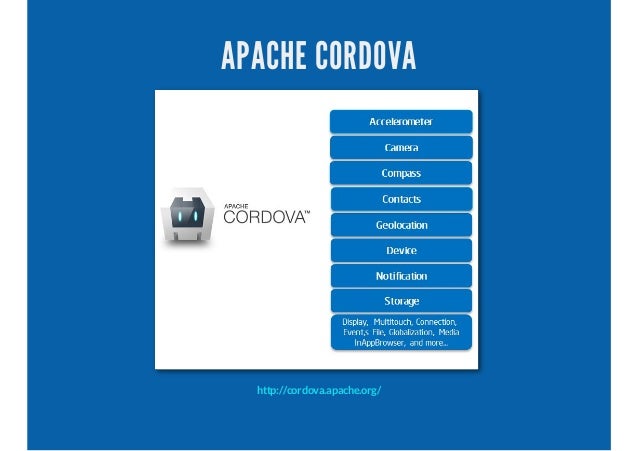 APACHE CORDOVA

APACHE
CORDOVA™

Accelerometer

Camera

Compass

Contacts

Geolocation

Device

Notification

Storage

Display, Multitouch, Connection, Event,s File, Globalization, Media InAppBrowser, and more...

http://cordova.apache.org/